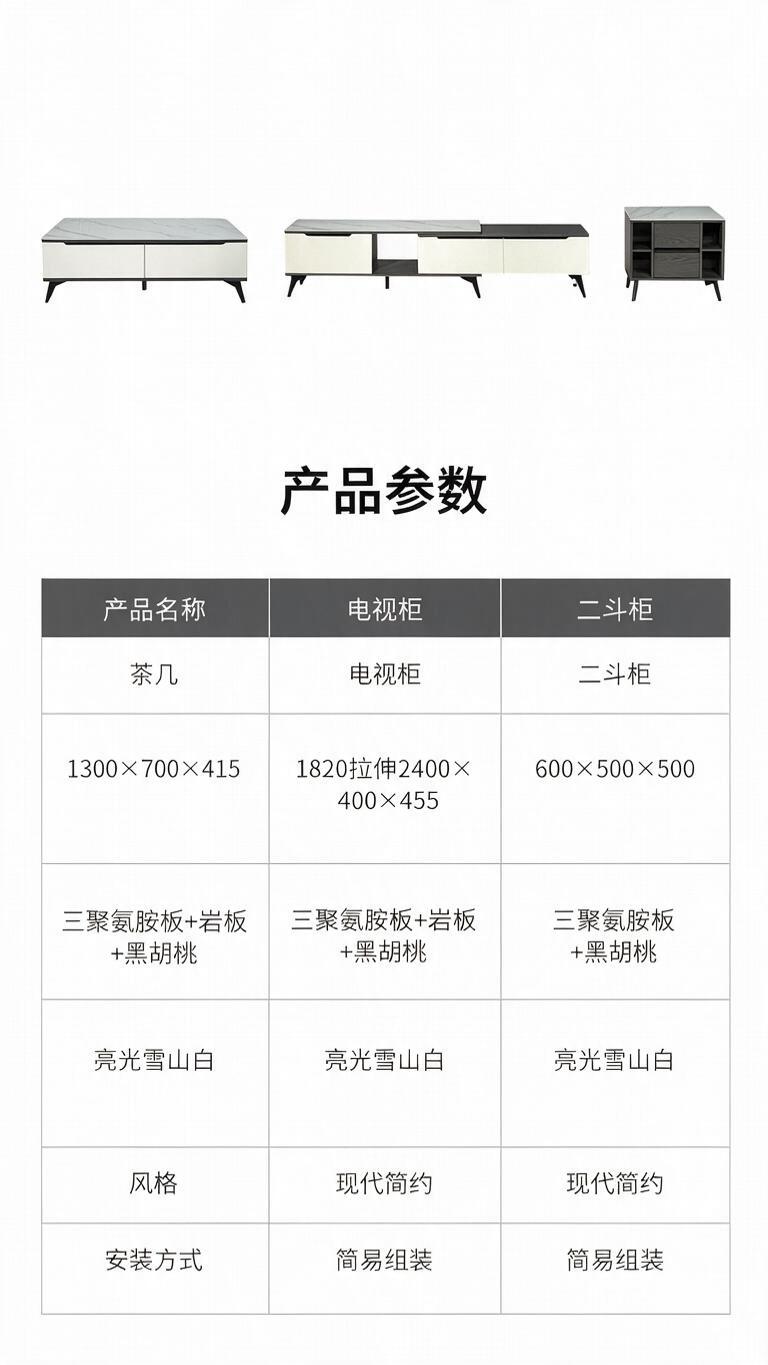 产品参数

| 产品名称 | 电视柜 | 二斗柜 |
|---|---|---|
| 茶几 | 电视柜 | 二斗柜 |
| 1300×700×415 | 1820拉伸2400×400×455 | 600×500×500 |
| 三聚氨胺板+岩板+黑胡桃 | 三聚氨胺板+岩板+黑胡桃 | 三聚氨胺板+黑胡桃 |
| 亮光雪山白 | 亮光雪山白 | 亮光雪山白 |
| 风格 | 现代简约 | 现代简约 |
| 安装方式 | 简易组装 | 简易组装 |